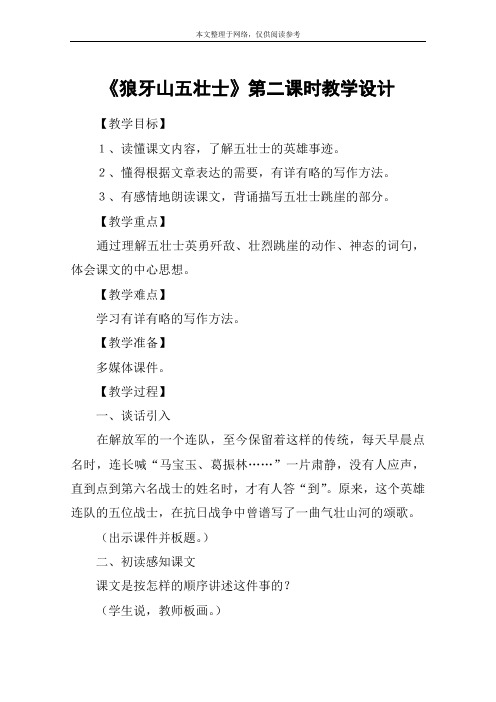 本文整理于网络，仅供阅读参考

《狼牙山五壮士》第二课时教学设计

【教学目标】

1、读懂课文内容，了解五壮士的英雄事迹。

2、懂得根据文章表达的需要，有详有略的写作方法。

3、有感情地朗读课文，背诵描写五壮士跳崖的部分。

【教学重点】

通过理解五壮士英勇歼敌、壮烈跳崖的动作、神态的词句，体会课文的中心思想。

【教学难点】

学习有详有略的写作方法。

【教学准备】

多媒体课件。

【教学过程】

一、谈话引入

在解放军的一个连队，至今保留着这样的传统，每天早晨点名时，连长喊“马宝玉、葛振林……”一片肃静，没有人应声，直到点到第六名战士的姓名时，才有人答“到”。原来，这个英雄连队的五位战士，在抗日战争中曾谱写了一曲气壮山河的颂歌。

（出示课件并板题。）

二、初读感知课文

课文是按怎样的顺序讲述这件事的？

（学生说，教师板画。）